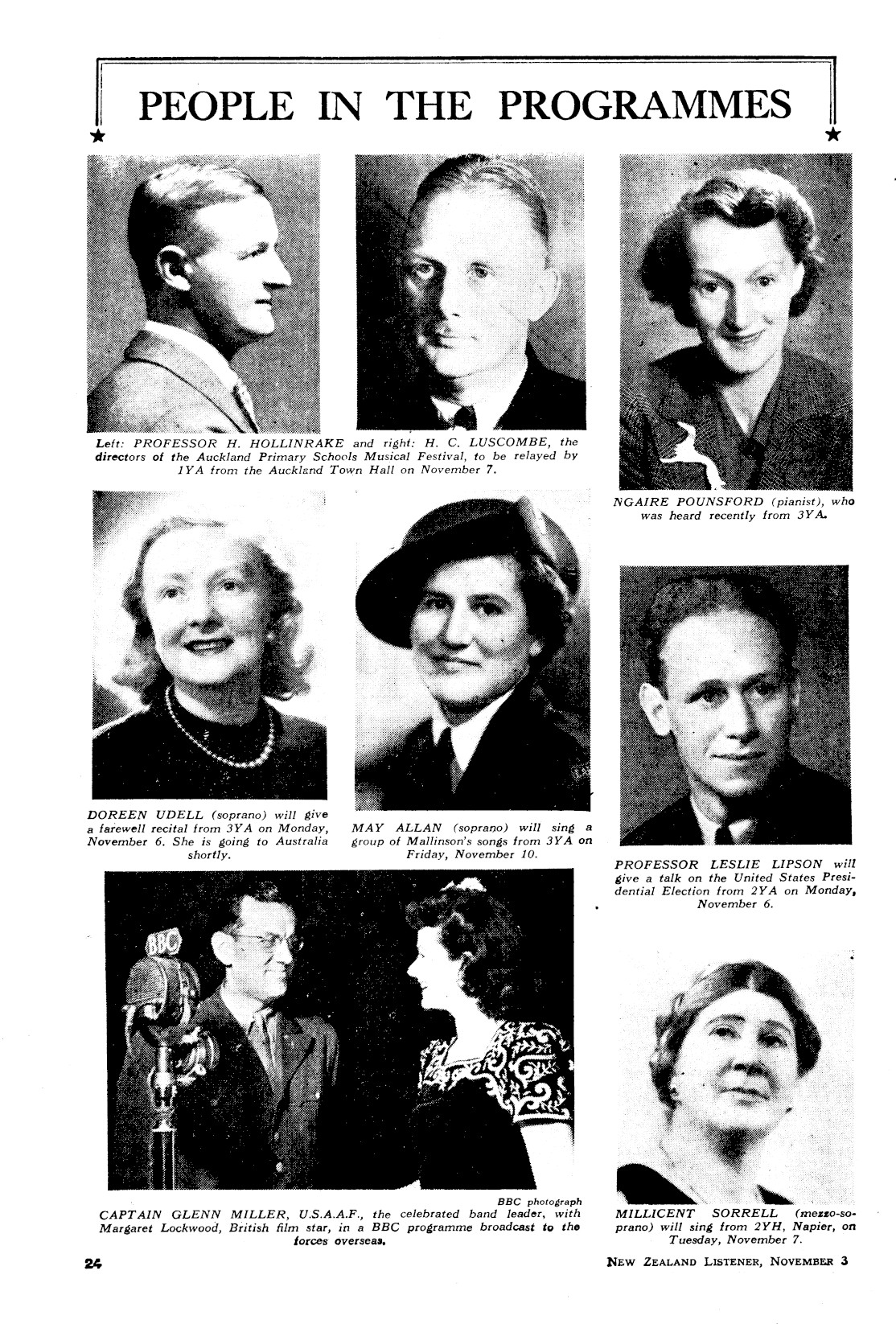 PEOPLE IN THE PROGRAMMES

Left: PROFESSOR H. HOLLINRAKE and right: H. C. LUSCOMBE, the directors of the Auckland Primary Schools Musical Festival, to be relayed by 1YA from the Auckland Town Hall on November 7.

NGAIRE POUNSFORD (pianist), who was heard recently from 3YA.

DOREEN UDELL (soprano) will give a farewell recital from 3YA on Monday, November 6. She is going to Australia shortly.

MAY ALLAN (soprano) will sing a group of Mallinson's songs from 3YA on Friday, November 10.

PROFESSOR LESLIE LIPSON will give a talk on the United States Presidential Election from 2YA on Monday, November 6.

BBC

BBC photograph

CAPTAIN GLENN MILLER, U.S.A.A.F., the celebrated band leader, with Margaret Lockwood, British film star, in a BBC programme broadcast to the forces overseas.

MILLICENT SORRELL (mezzo-soprano) will sing from 2YH, Napier, on Tuesday, November 7.

24

NEW ZEALAND LISTENER, NOVEMBER 3